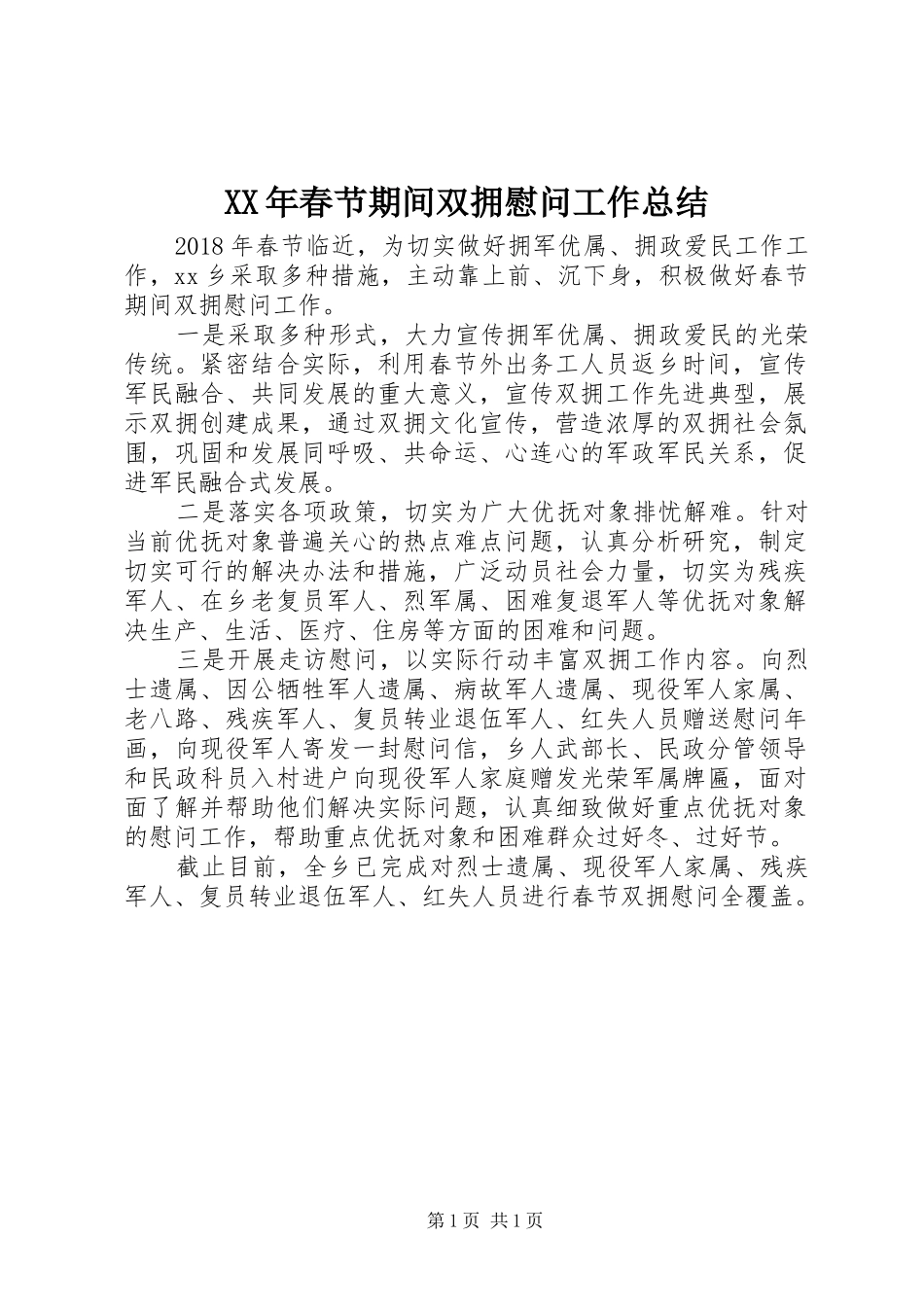 XX年春节期间双拥慰问工作总结

2018年春节临近，为切实做好拥军优属、拥政爱民工作工作，xx乡采取多种措施，主动靠上前、沉下身，积极做好春节期间双拥慰问工作。

一是采取多种形式，大力宣传拥军优属、拥政爱民的光荣传统。紧密结合实际，利用春节外出务工人员返乡时间，宣传军民融合、共同发展的重大意义，宣传双拥工作先进典型，展示双拥创建成果，通过双拥文化宣传，营造浓厚的双拥社会氛围，巩固和发展同呼吸、共命运、心连心的军政军民关系，促进军民融合式发展。

二是落实各项政策，切实为广大优抚对象排忧解难。针对当前优抚对象普遍关心的热点难点问题，认真分析研究，制定切实可行的解决办法和措施，广泛动员社会力量，切实为残疾军人、在乡老复员军人、烈军属、困难复退军人等优抚对象解决生产、生活、医疗、住房等方面的困难和问题。

三是开展走访慰问，以实际行动丰富双拥工作内容。向烈士遗属、因公牺牲军人遗属、病故军人遗属、现役军人家属、老八路、残疾军人、复员转业退伍军人、红失人员赠送慰问年画，向现役军人寄发一封慰问信，乡人武部长、民政分管领导和民政科员入村进户向现役军人家庭赠发光荣军属牌匾，面对面了解并帮助他们解决实际问题，认真细致做好重点优抚对象的慰问工作，帮助重点优抚对象和困难群众过好冬、过好节。

截止目前，全乡已完成对烈士遗属、现役军人家属、残疾军人、复员转业退伍军人、红失人员进行春节双拥慰问全覆盖。

第1页 共1页